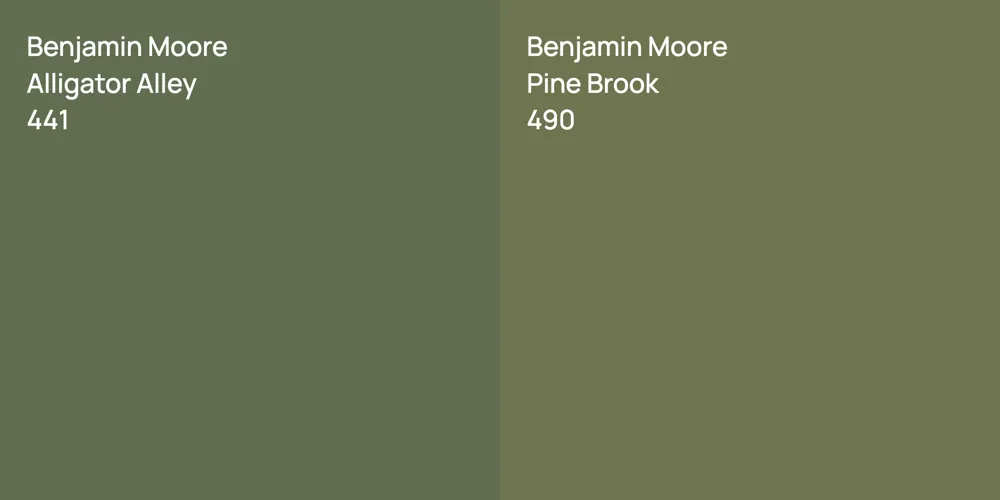 Benjamin Moore
Alligator Alley
441

Benjamin Moore
Pine Brook
490